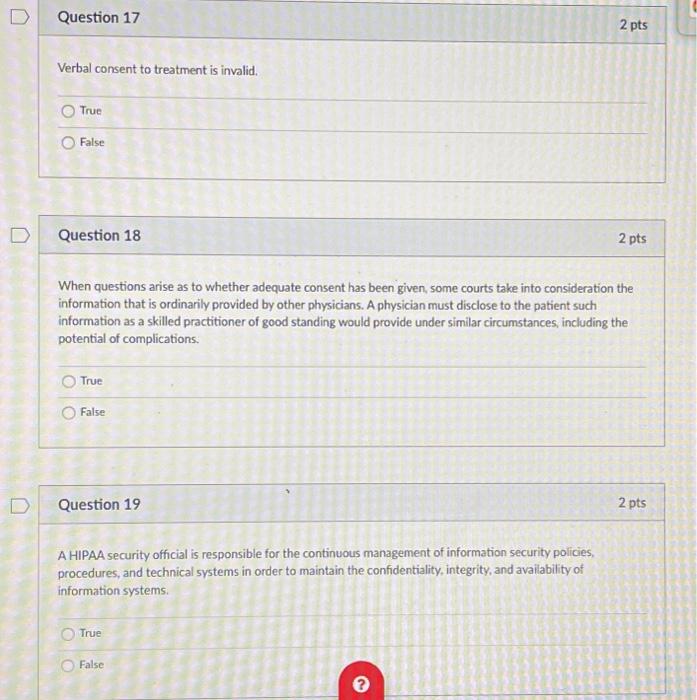 Question 17

2 pts

Verbal consent to treatment is invalid.

True

False

Question 18

2 pts

When questions arise as to whether adequate consent has been given, some courts take into consideration the information that is ordinarily provided by other physicians. A physician must disclose to the patient such information as a skilled practitioner of good standing would provide under similar circumstances, including the potential of complications.

True

False

Question 19

2 pts

A HIPAA security official is responsible for the continuous management of information security policies, procedures, and technical systems in order to maintain the confidentiality, integrity, and availability of information systems.

True

False

?